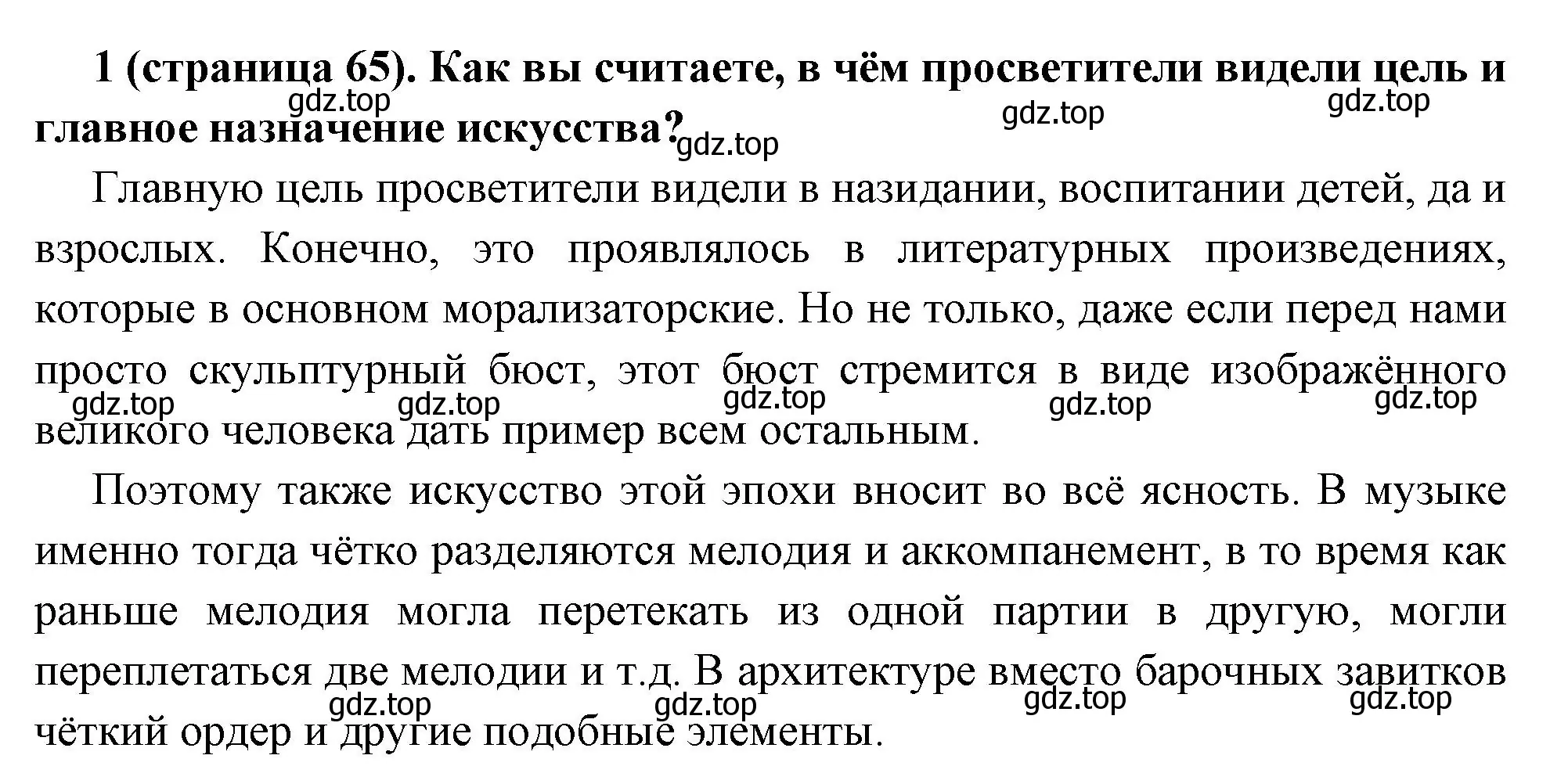 **1 (страница 65). Как вы считаете, в чём просветители видели цель и главное назначение искусства?**

gdz.top gdz.top gdz.top gdz.top

Главную цель просветители видели в назидании, воспитании детей, да и взрослых. Конечно, это проявлялось в литературных произведениях, которые в основном морализаторские. Но не только, даже если перед нами просто скульптурный бюст, этот бюст стремится в виде изображённого великого человека дать пример всем остальным.

gdz.top gdz.top gdz.top gdz.top gdz.top

Поэтому также искусство этой эпохи вносит во всё ясность. В музыке именно тогда чётко разделяются мелодия и аккомпанемент, в то время как раньше мелодия могла перетекать из одной партии в другую, могли переплетаться две мелодии и т.д. В архитектуре вместо барочных завитков чёткий ордер и другие подобные элементы.

gdz.top gdz.top gdz.top gdz.top